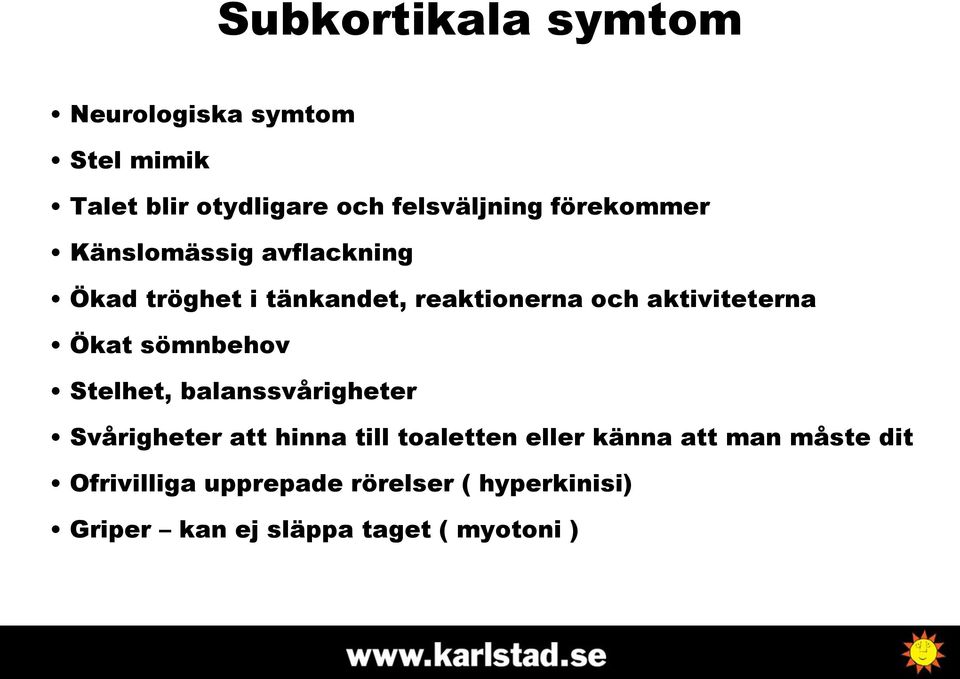 Subkortikala symtom

• Neurologiska symtom
• Stel mimik
• Talet blir otydligare och felsväljning förekommer
• Känslomässig avflackning
• Ökad tröghet i tänkandet, reaktionerna och aktiviteterna
• Ökat sömnbehov
• Stelhet, balanssvårigheter
• Svårigheter att hinna till toaletten eller känna att man måste dit
• Ofrivilliga upprepade rörelser ( hyperkinisi)
• Griper – kan ej släppa taget ( myotoni )

www.karlstad.se